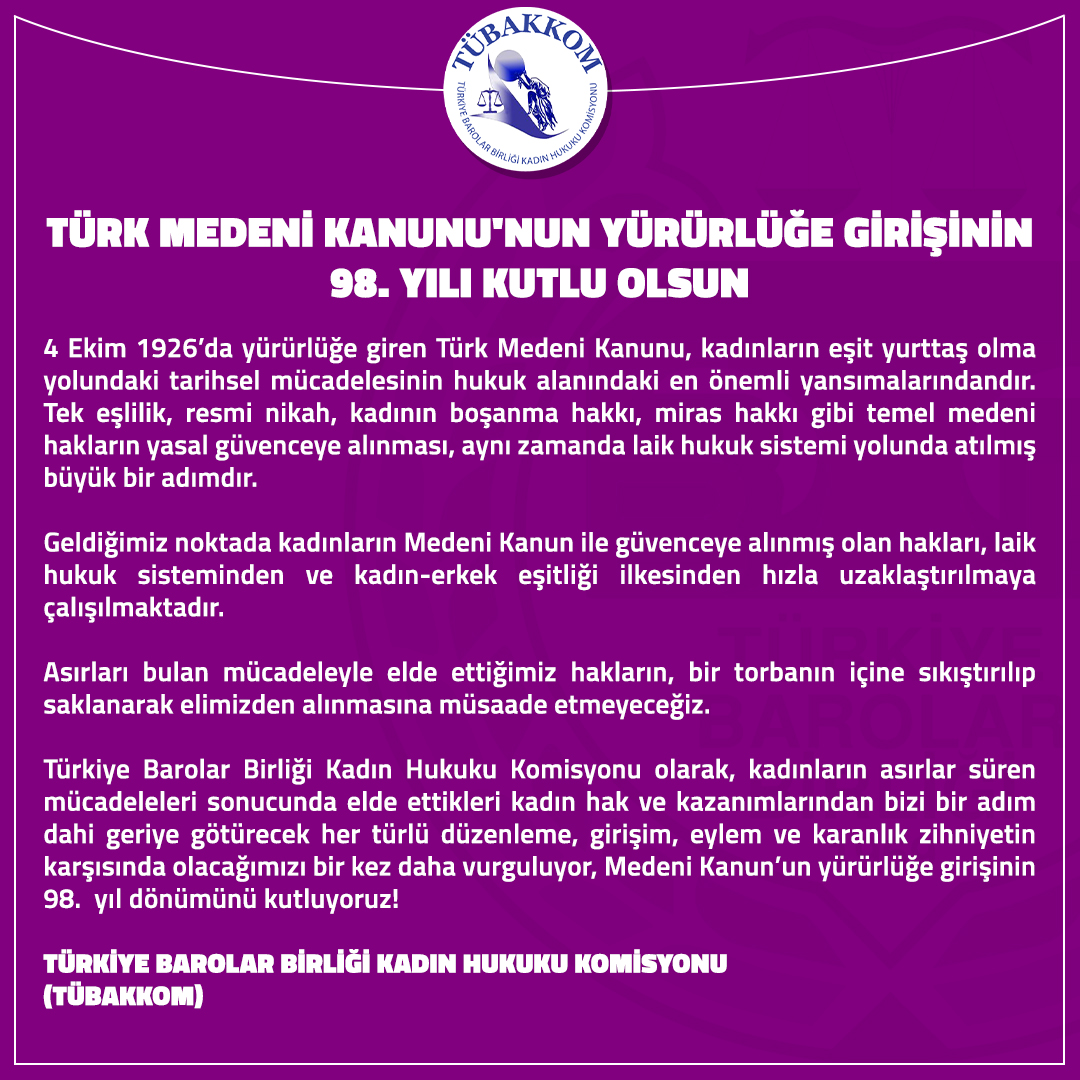 TÜBAKKOM
TÜRKİYE BAROLAR BİRLİĞİ KADIN HUKUKU KOMİSYONU

TÜRK MEDENİ KANUNU'NUN YÜRÜRLÜĞE GİRİŞİNİN 98. YILI KUTLU OLSUN

4 Ekim 1926'da yürürlüğe giren Türk Medeni Kanunu, kadınların eşit yurttaş olma yolundaki tarihsel mücadelesinin hukuk alanındaki en önemli yansımalarındandır. Tek eşlilik, resmi nikah, kadının boşanma hakkı, miras hakkı gibi temel medeni hakların yasal güvenceye alınması, aynı zamanda laik hukuk sistemi yolunda atılmış büyük bir adımdır.

Geldiğimiz noktada kadınların Medeni Kanun ile güvenceye alınmış olan hakları, laik hukuk sisteminden ve kadın-erkek eşitliği ilkesinden hızla uzaklaştırılmaya çalışılmaktadır.

Asırları bulan mücadeleyle elde ettiğimiz hakların, bir torbanın içine sıkıştırılıp saklanarak elimizden alınmasına müsaade etmeyeceğiz.

Türkiye Barolar Birliği Kadın Hukuku Komisyonu olarak, kadınların asırlar süren mücadeleleri sonucunda elde ettikleri kadın hak ve kazanımlarından bizi bir adım dahi geriye götürecek her türlü düzenleme, girişim, eylem ve karanlık zihniyetin karşısında olacağımızı bir kez daha vurguluyor, Medeni Kanun'un yürürlüğe girişinin 98. yıl dönümünü kutluyoruz!

TÜRKİYE BAROLAR BİRLİĞİ KADIN HUKUKU KOMİSYONU
(TÜBAKKOM)